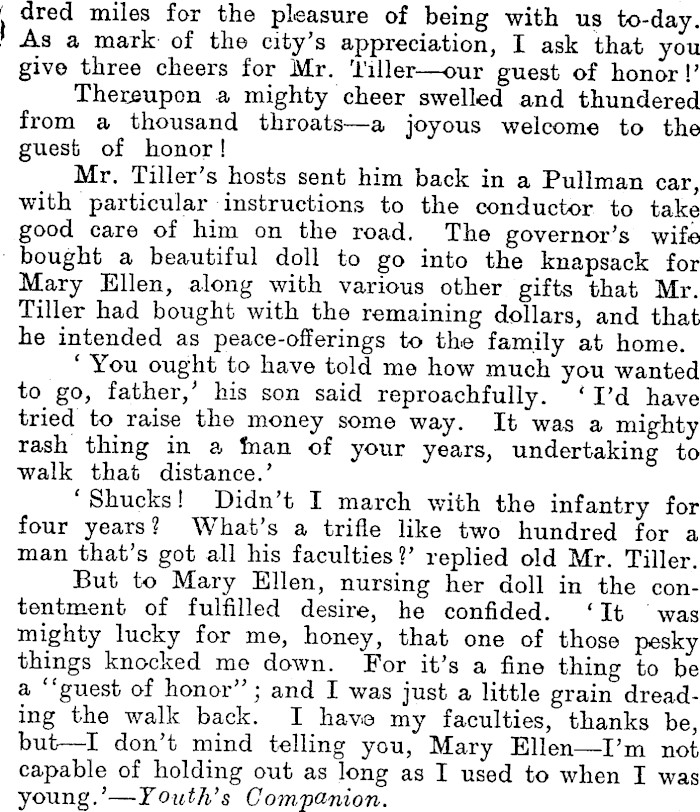 dred miles for the pleasure of being with us to-day. As a mark of the city's appreciation, I ask that you give three cheers for Mr. Tiller—our guest of honor!'

Thereupon a mighty cheer swelled and thundered from a thousand throats—a joyous welcome to the guest of honor!

Mr. Tiller's hosts sent him back in a Pullman car, with particular instructions to the conductor to take good care of him on the road. The governor's wife bought a beautiful doll to go into the knapsack for Mary Ellen, along with various other gifts that Mr. Tiller had bought with the remaining dollars, and that he intended as peace-offerings to the family at home.

'You ought to have told me how much you wanted to go, father,' his son said reproachfully. 'I'd have tried to raise the money some way. It was a mighty rash thing in a man of your years, undertaking to walk that distance.'

'Shucks! Didn't I march with the infantry for four years? What's a trifle like two hundred for a man that's got all his faculties?' replied old Mr. Tiller.

But to Mary Ellen, nursing her doll in the contentment of fulfilled desire, he confided. 'It was mighty lucky for me, honey, that one of those pesky things knocked me down. For it's a fine thing to be a "guest of honor"; and I was just a little grain dreading the walk back. I have my faculties, thanks be, but—I don't mind telling you, Mary Ellen—I'm not capable of holding out as long as I used to when I was young.'—Youth's Companion.